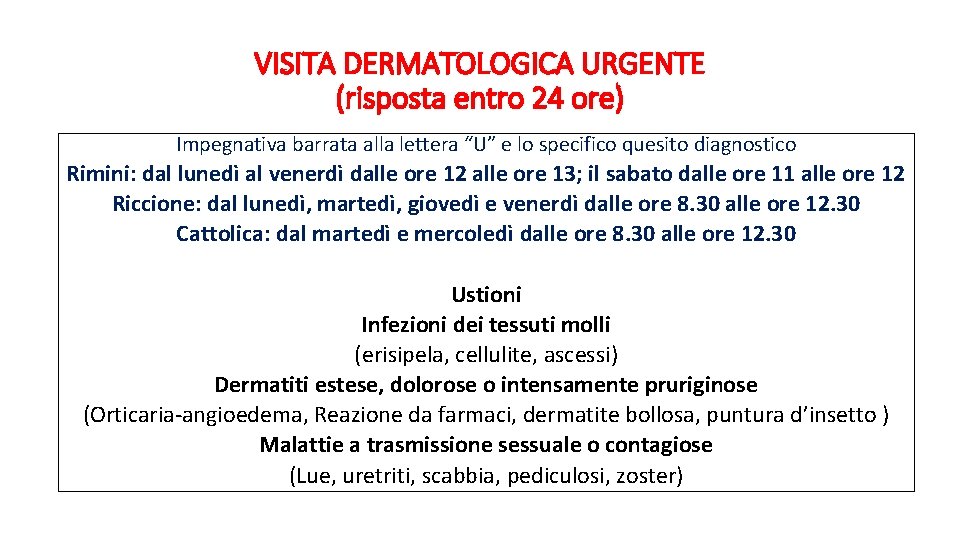 VISITA DERMATOLOGICA URGENTE
(risposta entro 24 ore)

Impegnativa barrata alla lettera "U" e lo specifico quesito diagnostico
Rimini: dal lunedì al venerdì dalle ore 12 alle ore 13; il sabato dalle ore 11 alle ore 12
Riccione: dal lunedì, martedì, giovedì e venerdì dalle ore 8.30 alle ore 12.30
Cattolica: dal martedì e mercoledì dalle ore 8.30 alle ore 12.30

Ustioni
Infezioni dei tessuti molli
(erisipela, cellulite, ascessi)
Dermatiti estese, dolorose o intensamente pruriginose
(Orticaria-angioedema, Reazione da farmaci, dermatite bollosa, puntura d'insetto )
Malattie a trasmissione sessuale o contagiose
(Lue, uretriti, scabbia, pediculosi, zoster)